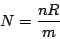 $N = \frac{nR}{m}$